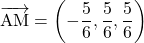 $\overrightarrow{\mathrm{AM}} = \left(-\frac{5}{6}, \frac{5}{6}, \frac{5}{6}\right)$